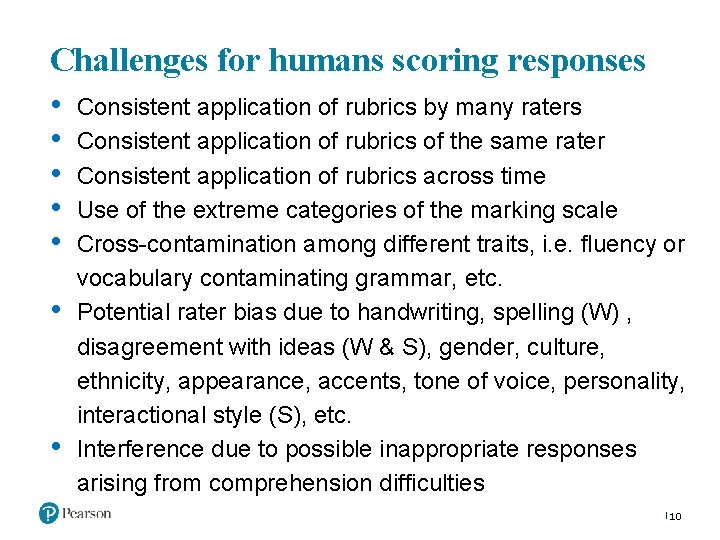 Challenges for humans scoring responses

• Consistent application of rubrics by many raters
• Consistent application of rubrics of the same rater
• Consistent application of rubrics across time
• Use of the extreme categories of the marking scale
• Cross-contamination among different traits, i.e. fluency or vocabulary contaminating grammar, etc.
• Potential rater bias due to handwriting, spelling (W) , disagreement with ideas (W & S), gender, culture, ethnicity, appearance, accents, tone of voice, personality, interactional style (S), etc.
• Interference due to possible inappropriate responses arising from comprehension difficulties

Pearson

10